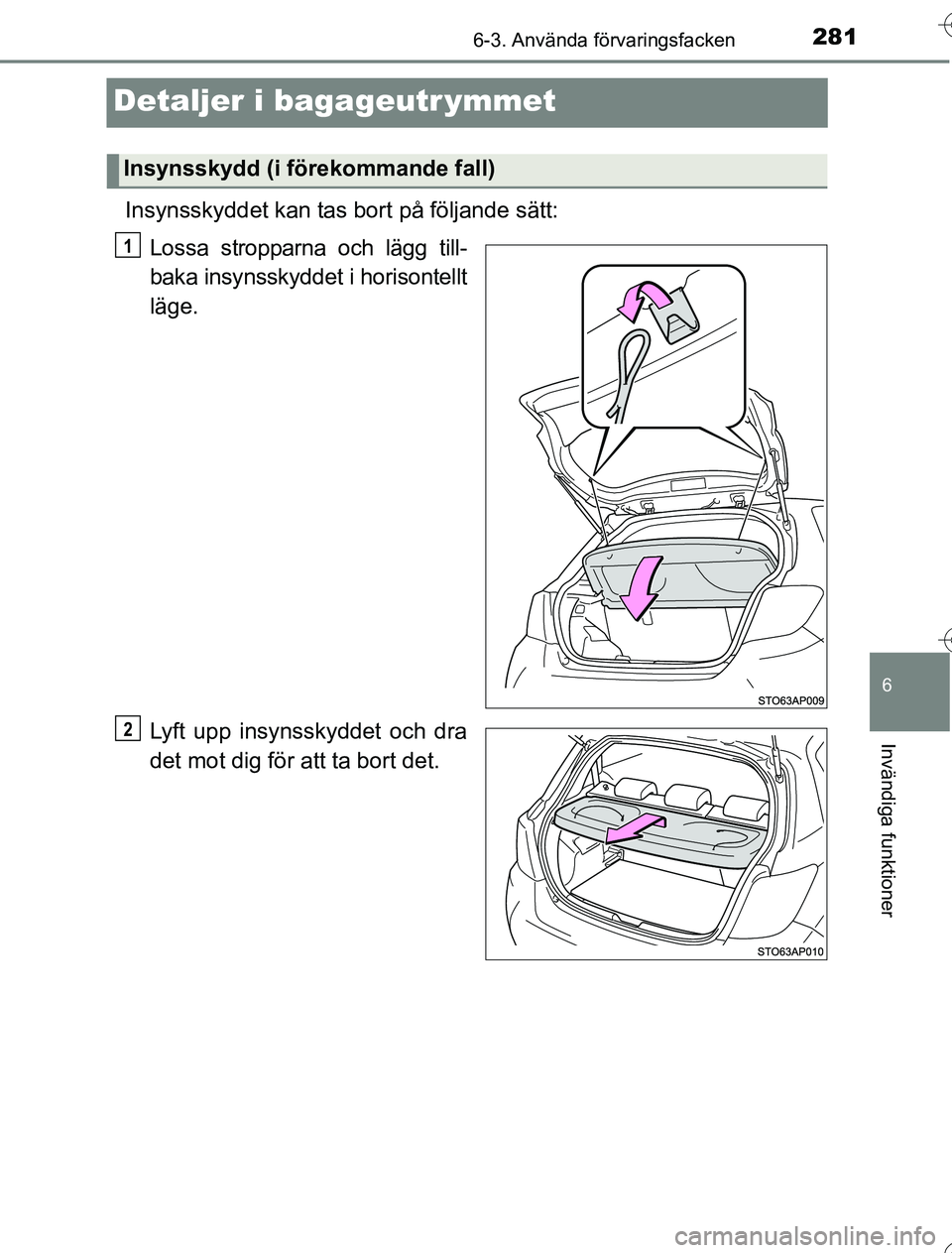 6-3. Använda förvaringsfacken 281

Detaljer i bagageutrymmet

Insynsskydd (i förekommande fall)

Insynsskyddet kan tas bort på följande sätt:

1 Lossa stropparna och lägg tillbaka insynsskyddet i horisontellt läge.

STO63AP009

2 Lyft upp insynsskyddet och dra det mot dig för att ta bort det.

STO63AP010

6

Invändiga funktioner

carmanualsonline.info